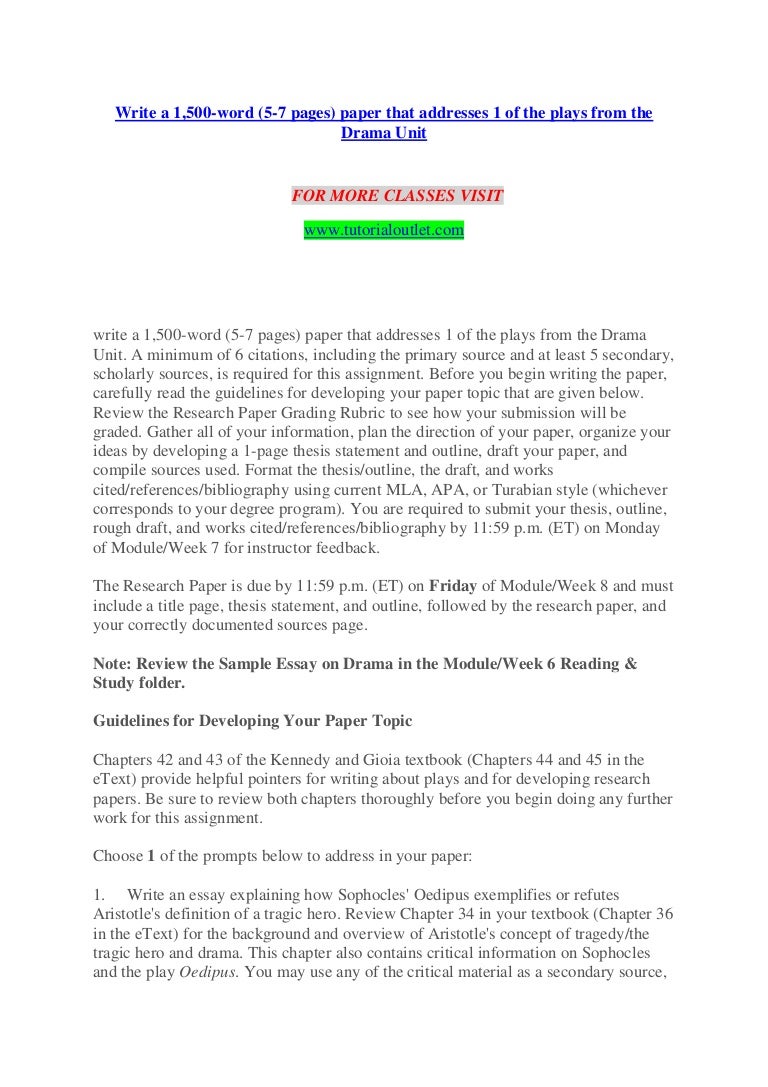 Write a 1,500-word (5-7 pages) paper that addresses 1 of the plays from the Drama Unit

FOR MORE CLASSES VISIT
www.tutorialoutlet.com

write a 1,500-word (5-7 pages) paper that addresses 1 of the plays from the Drama Unit. A minimum of 6 citations, including the primary source and at least 5 secondary, scholarly sources, is required for this assignment. Before you begin writing the paper, carefully read the guidelines for developing your paper topic that are given below. Review the Research Paper Grading Rubric to see how your submission will be graded. Gather all of your information, plan the direction of your paper, organize your ideas by developing a 1-page thesis statement and outline, draft your paper, and compile sources used. Format the thesis/outline, the draft, and works cited/references/bibliography using current MLA, APA, or Turabian style (whichever corresponds to your degree program). You are required to submit your thesis, outline, rough draft, and works cited/references/bibliography by 11:59 p.m. (ET) on Monday of Module/Week 7 for instructor feedback.

The Research Paper is due by 11:59 p.m. (ET) on Friday of Module/Week 8 and must include a title page, thesis statement, and outline, followed by the research paper, and your correctly documented sources page.

Note: Review the Sample Essay on Drama in the Module/Week 6 Reading & Study folder.

Guidelines for Developing Your Paper Topic

Chapters 42 and 43 of the Kennedy and Gioia textbook (Chapters 44 and 45 in the eText) provide helpful pointers for writing about plays and for developing research papers. Be sure to review both chapters thoroughly before you begin doing any further work for this assignment.

Choose 1 of the prompts below to address in your paper:

1. Write an essay explaining how Sophocles' Oedipus exemplifies or refutes Aristotle's definition of a tragic hero. Review Chapter 34 in your textbook (Chapter 36 in the eText) for the background and overview of Aristotle's concept of tragedy/the tragic hero and drama. This chapter also contains critical information on Sophocles and the play Oedipus. You may use any of the critical material as a secondary source,